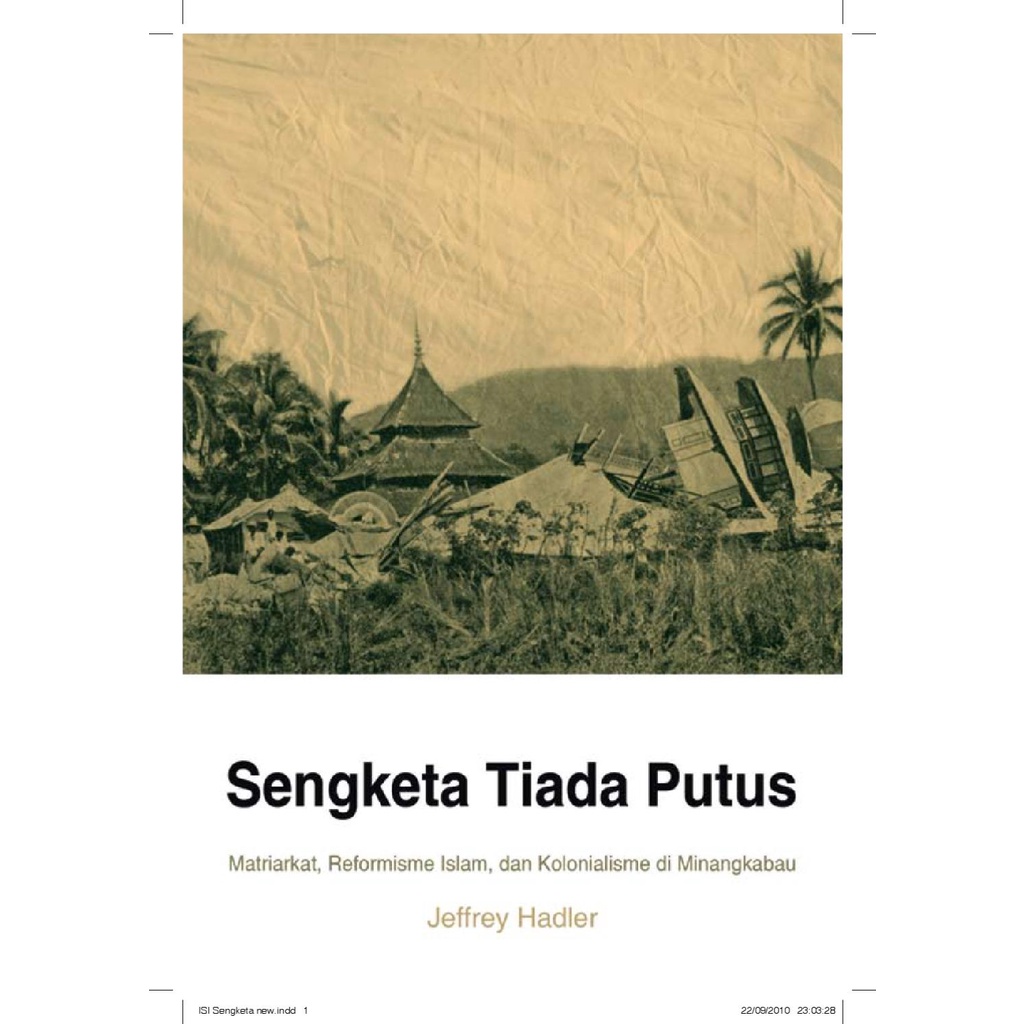 Sengketa Tiada Putus

Matriarkat, Reformisme Islam, dan Kolonialisme di Minangkabau

Jeffrey Hadler

ISI Sengketa new.indd 1

22/09/2010 23:03:28